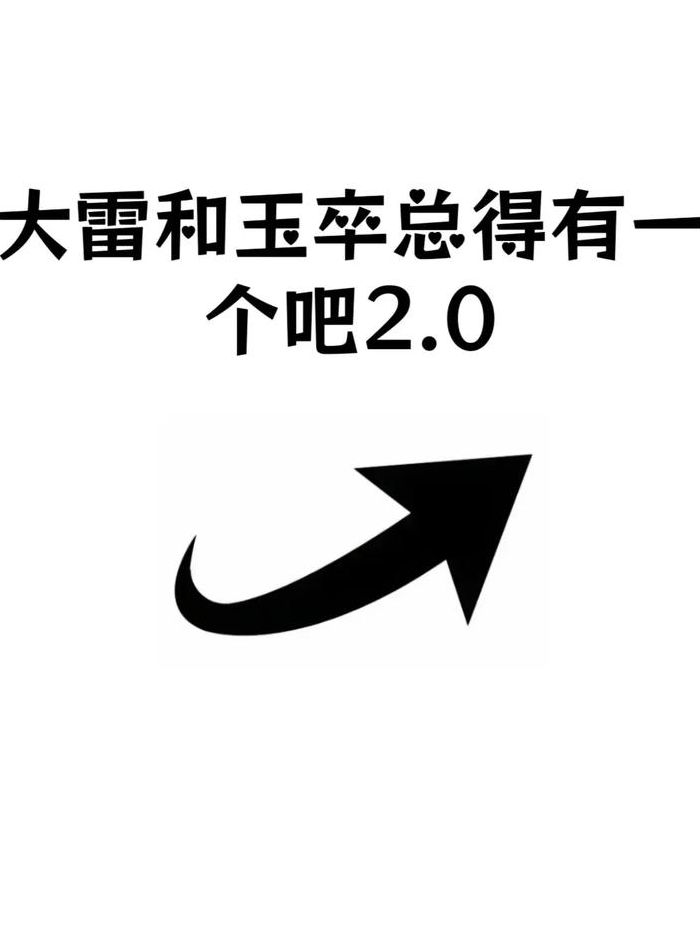 大雷和玉卒总得有一个吧2.0